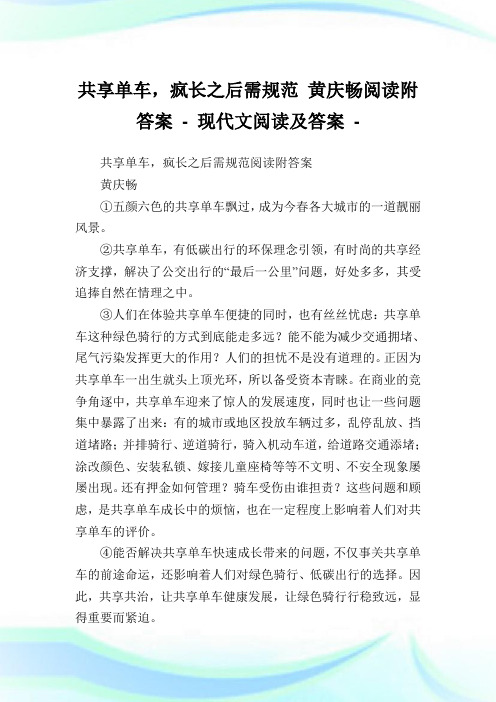 共享单车，疯长之后需规范 黄庆畅阅读附答案 - 现代文阅读及答案 -

共享单车，疯长之后需规范阅读附答案

黄庆畅

①五颜六色的共享单车飘过，成为今春各大城市的一道靓丽风景。

②共享单车，有低碳出行的环保理念引领，有时尚的共享经济支撑，解决了公交出行的“最后一公里”问题，好处多多，其受追捧自然在情理之中。

③人们在体验共享单车便捷的同时，也有丝丝忧虑：共享单车这种绿色骑行的方式到底能走多远？能不能为减少交通拥堵、尾气污染发挥更大的作用？人们的担忧不是没有道理的。正因为共享单车一出生就头上顶光环，所以备受资本青睐。在商业的竞争角逐中，共享单车迎来了惊人的发展速度，同时也让一些问题集中暴露了出来：有的城市或地区投放车辆过多，乱停乱放、挡道堵路；并排骑行、逆道骑行，骑入机动车道，给道路交通添堵；涂改颜色、安装私锁、嫁接儿童座椅等等不文明、不安全现象屡屡出现。还有押金如何管理？骑车受伤由谁担责？这些问题和顾虑，是共享单车成长中的烦恼，也在一定程度上影响着人们对共享单车的评价。

④能否解决共享单车快速成长带来的问题，不仅事关共享单车的前途命运，还影响着人们对绿色骑行、低碳出行的选择。因此，共享共治，让共享单车健康发展，让绿色骑行行稳致远，显得重要而紧迫。